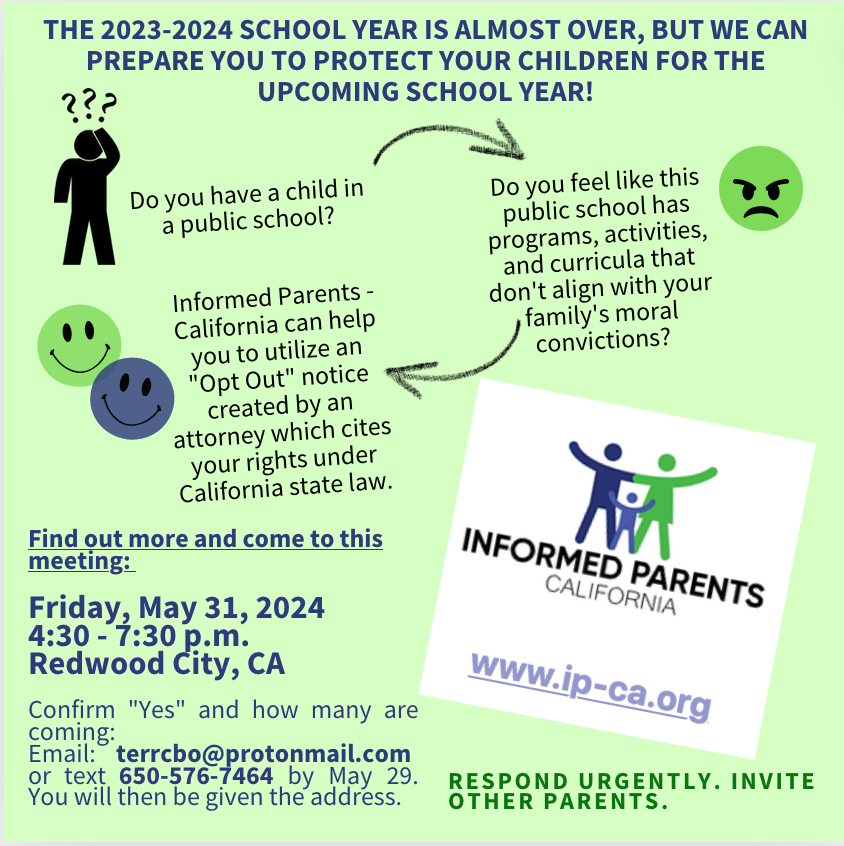 THE 2023-2024 SCHOOL YEAR IS ALMOST OVER, BUT WE CAN PREPARE YOU TO PROTECT YOUR CHILDREN FOR THE UPCOMING SCHOOL YEAR!

???

Do you have a child in a public school?

Do you feel like this public school has programs, activities, and curricula that don't align with your family's moral convictions?

Informed Parents - California can help you to utilize an "Opt Out" notice created by an attorney which cites your rights under California state law.

INFORMED PARENTS
CALIFORNIA

www.ip-ca.org

Find out more and come to this meeting:

Friday, May 31, 2024
4:30 - 7:30 p.m.
Redwood City, CA

Confirm "Yes" and how many are coming:
Email: terrcbo@protonmail.com or text 650-576-7464 by May 29. You will then be given the address.

RESPOND URGENTLY. INVITE OTHER PARENTS.